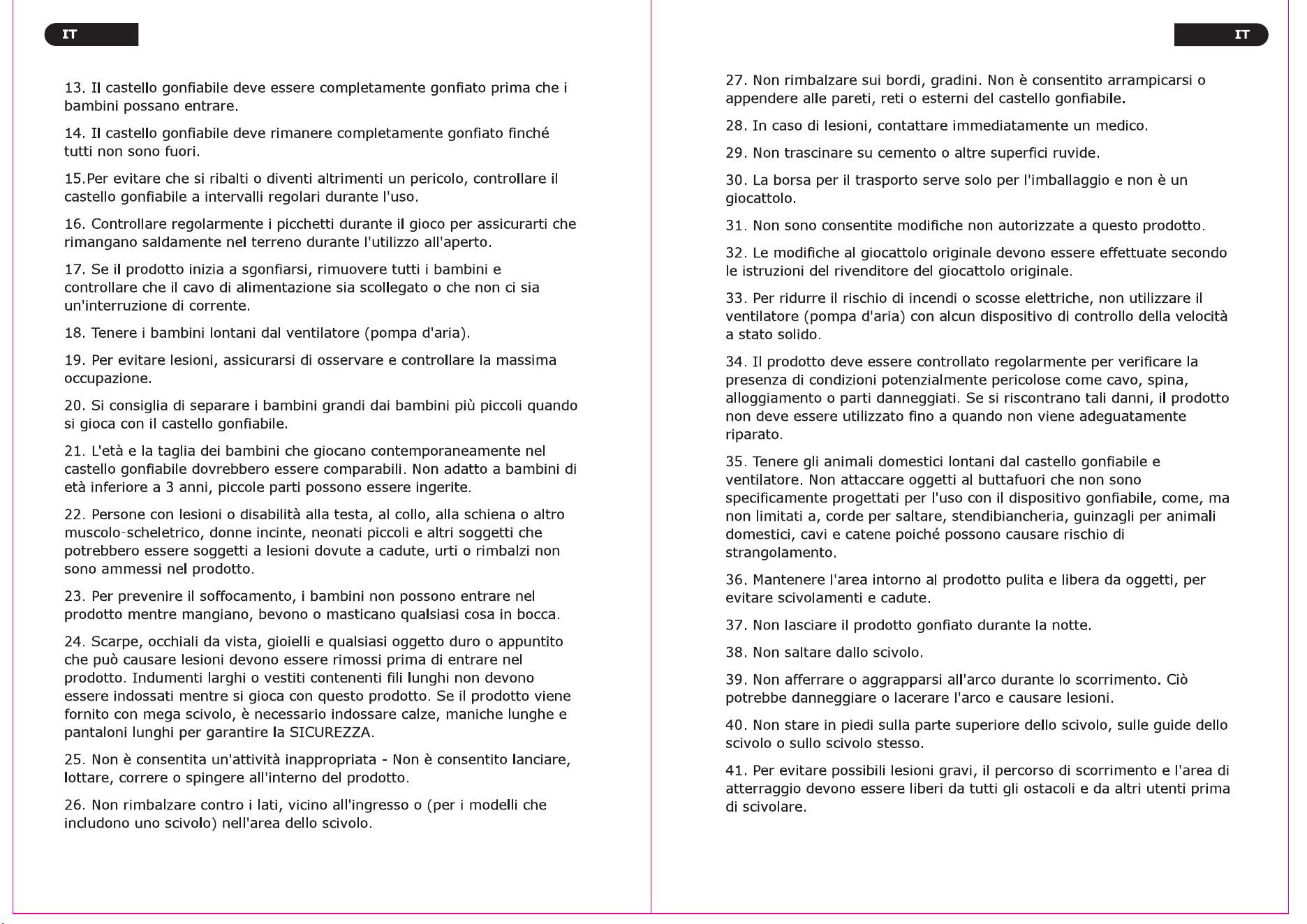 IT

13. Il castello gonfiabile deve essere completamente gonfiato prima che i bambini possano entrare.

14. Il castello gonfiabile deve rimanere completamente gonfiato finché tutti non sono fuori.

15.Per evitare che si ribalti o diventi altrimenti un pericolo, controllare il castello gonfiabile a intervalli regolari durante l'uso.

16. Controllare regolarmente i picchetti durante il gioco per assicurarti che rimangano saldamente nel terreno durante l'utilizzo all'aperto.

17. Se il prodotto inizia a sgonfiarsi, rimuovere tutti i bambini e controllare che il cavo di alimentazione sia scollegato o che non ci sia un'interruzione di corrente.

18. Tenere i bambini lontani dal ventilatore (pompa d'aria).

19. Per evitare lesioni, assicurarsi di osservare e controllare la massima occupazione.

20. Si consiglia di separare i bambini grandi dai bambini più piccoli quando si gioca con il castello gonfiabile.

21. L'età e la taglia dei bambini che giocano contemporaneamente nel castello gonfiabile dovrebbero essere comparabili. Non adatto a bambini di età inferiore a 3 anni, piccole parti possono essere ingerite.

22. Persone con lesioni o disabilità alla testa, al collo, alla schiena o altro muscolo-scheletrico, donne incinte, neonati piccoli e altri soggetti che potrebbero essere soggetti a lesioni dovute a cadute, urti o rimbalzi non sono ammessi nel prodotto.

23. Per prevenire il soffocamento, i bambini non possono entrare nel prodotto mentre mangiano, bevono o masticano qualsiasi cosa in bocca.

24. Scarpe, occhiali da vista, gioielli e qualsiasi oggetto duro o appuntito che può causare lesioni devono essere rimossi prima di entrare nel prodotto. Indumenti larghi o vestiti contenenti fili lunghi non devono essere indossati mentre si gioca con questo prodotto. Se il prodotto viene fornito con mega scivolo, è necessario indossare calze, maniche lunghe e pantaloni lunghi per garantire la SICUREZZA.

25. Non è consentita un'attività inappropriata - Non è consentito lanciare, lottare, correre o spingere all'interno del prodotto.

26. Non rimbalzare contro i lati, vicino all'ingresso o (per i modelli che includono uno scivolo) nell'area dello scivolo.

IT

27. Non rimbalzare sui bordi, gradini. Non è consentito arrampicarsi o appendere alle pareti, reti o esterni del castello gonfiabile.

28. In caso di lesioni, contattare immediatamente un medico.

29. Non trascinare su cemento o altre superfici ruvide.

30. La borsa per il trasporto serve solo per l'imballaggio e non è un giocattolo.

31. Non sono consentite modifiche non autorizzate a questo prodotto.

32. Le modifiche al giocattolo originale devono essere effettuate secondo le istruzioni del rivenditore del giocattolo originale.

33. Per ridurre il rischio di incendi o scosse elettriche, non utilizzare il ventilatore (pompa d'aria) con alcun dispositivo di controllo della velocità a stato solido.

34. Il prodotto deve essere controllato regolarmente per verificare la presenza di condizioni potenzialmente pericolose come cavo, spina, alloggiamento o parti danneggiati. Se si riscontrano tali danni, il prodotto non deve essere utilizzato fino a quando non viene adeguatamente riparato.

35. Tenere gli animali domestici lontani dal castello gonfiabile e ventilatore. Non attaccare oggetti al buttafuori che non sono specificamente progettati per l'uso con il dispositivo gonfiabile, come, ma non limitati a, corde per saltare, stendibiancheria, guinzagli per animali domestici, cavi e catene poiché possono causare rischio di strangolamento.

36. Mantenere l'area intorno al prodotto pulita e libera da oggetti, per evitare scivolamenti e cadute.

37. Non lasciare il prodotto gonfiato durante la notte.

38. Non saltare dallo scivolo.

39. Non afferrare o aggrapparsi all'arco durante lo scorrimento. Ciò potrebbe danneggiare o lacerare l'arco e causare lesioni.

40. Non stare in piedi sulla parte superiore dello scivolo, sulle guide dello scivolo o sullo scivolo stesso.

41. Per evitare possibili lesioni gravi, il percorso di scorrimento e l'area di atterraggio devono essere liberi da tutti gli ostacoli e da altri utenti prima di scivolare.